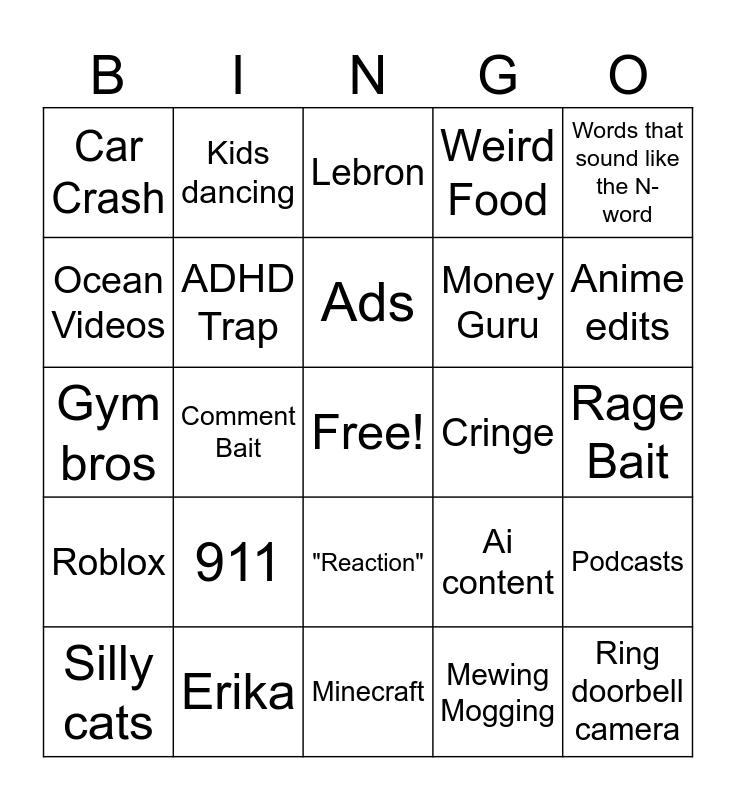 | B | I | N | G | O |
|---|---|---|---|---|
| Car Crash | Kids dancing | Lebron | Weird Food | Words that sound like the N-word |
| Ocean Videos | ADHD Trap | Ads | Money Guru | Anime edits |
| Gym bros | Comment Bait | Free! | Cringe | Rage Bait |
| Roblox | 911 | "Reaction" | Ai content | Podcasts |
| Silly cats | Erika | Minecraft | Mewing Mogging | Ring doorbell camera |